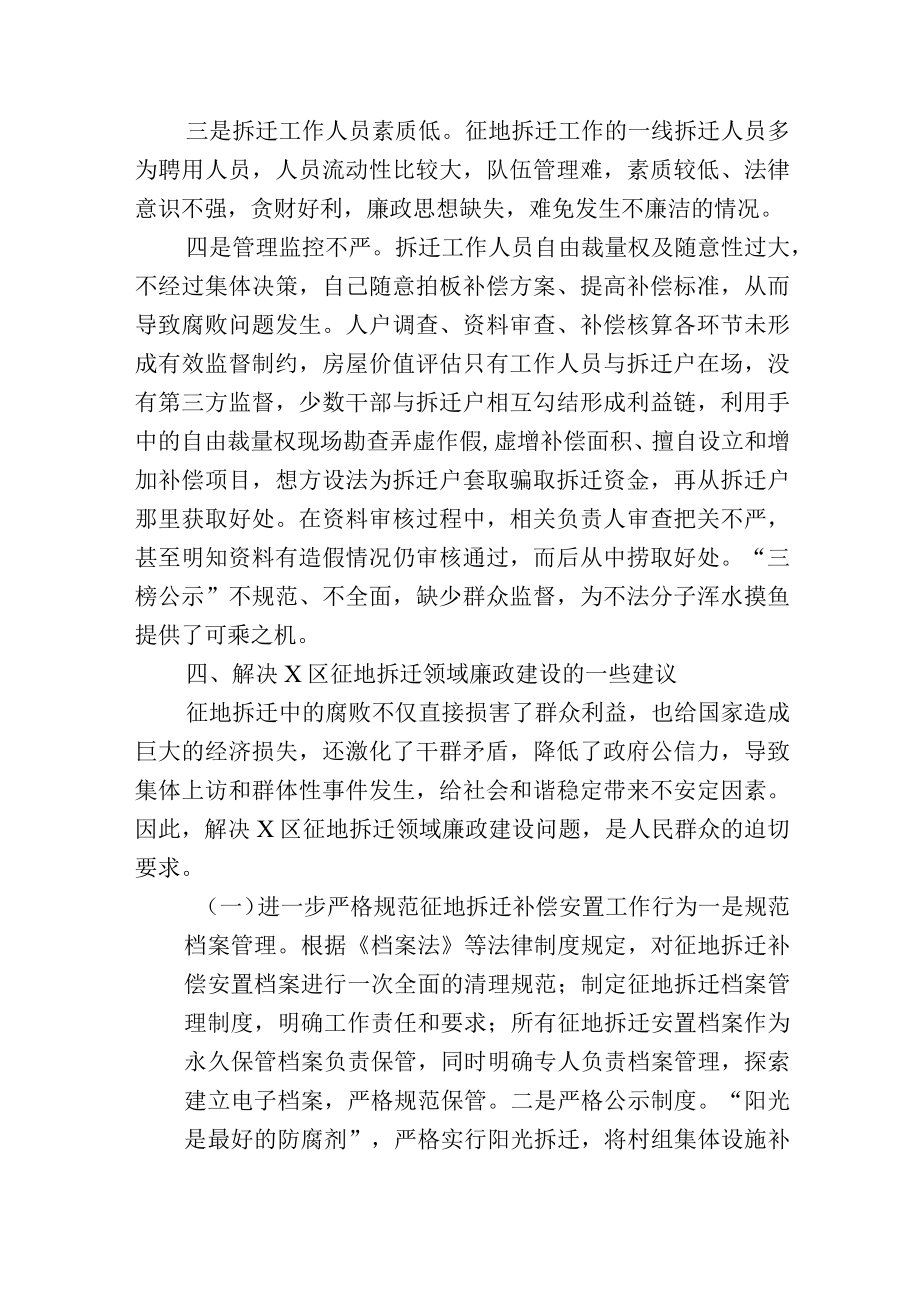 三是拆迁工作人员素质低。征地拆迁工作的一线拆迁人员多为聘用人员，人员流动性比较大，队伍管理难，素质较低、法律意识不强，贪财好利，廉政思想缺失，难免发生不廉洁的情况。

四是管理监控不严。拆迁工作人员自由裁量权及随意性过大，不经过集体决策，自己随意拍板补偿方案、提高补偿标准，从而导致腐败问题发生。人户调查、资料审查、补偿核算各环节未形成有效监督制约，房屋价值评估只有工作人员与拆迁户在场，没有第三方监督，少数干部与拆迁户相互勾结形成利益链，利用手中的自由裁量权现场勘查弄虚作假,虚增补偿面积、擅自设立和增加补偿项目，想方设法为拆迁户套取骗取拆迁资金，再从拆迁户那里获取好处。在资料审核过程中，相关负责人审查把关不严，甚至明知资料有造假情况仍审核通过，而后从中捞取好处。“三榜公示”不规范、不全面，缺少群众监督，为不法分子浑水摸鱼提供了可乘之机。

四、解决X区征地拆迁领域廉政建设的一些建议

征地拆迁中的腐败不仅直接损害了群众利益，也给国家造成巨大的经济损失，还激化了干群矛盾，降低了政府公信力，导致集体上访和群体性事件发生，给社会和谐稳定带来不安定因素。因此，解决X区征地拆迁领域廉政建设问题，是人民群众的迫切要求。

（一）进一步严格规范征地拆迁补偿安置工作行为一是规范档案管理。根据《档案法》等法律制度规定，对征地拆迁补偿安置档案进行一次全面的清理规范；制定征地拆迁档案管理制度，明确工作责任和要求；所有征地拆迁安置档案作为永久保管档案负责保管，同时明确专人负责档案管理，探索建立电子档案，严格规范保管。二是严格公示制度。“阳光是最好的防腐剂”，严格实行阳光拆迁，将村组集体设施补